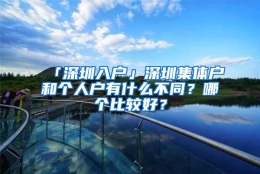 「深圳入户」深圳集体户和个人户有什么不同？哪个比较好？